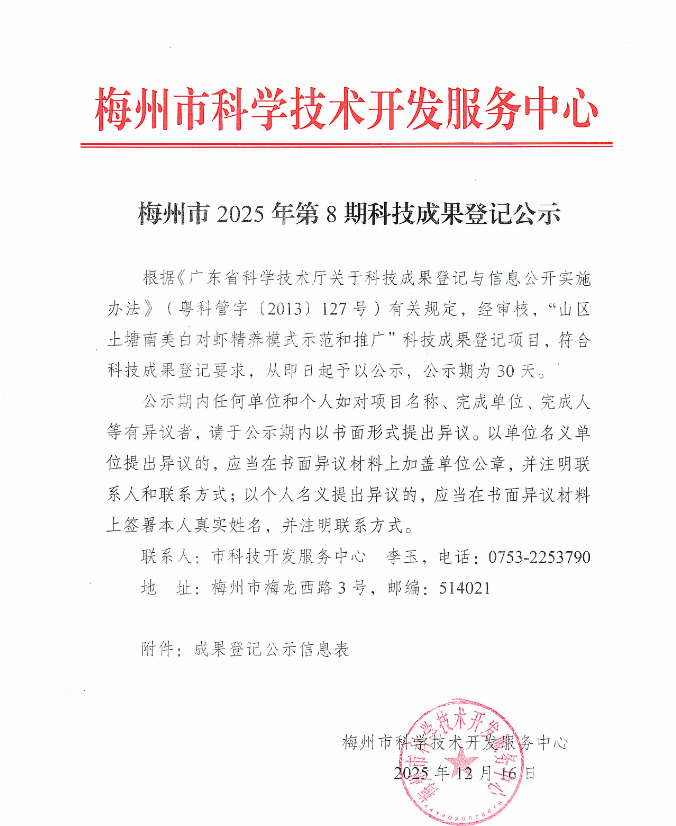 梅州市科学技术开发服务中心

梅州市 2025 年第 8 期科技成果登记公示

根据《广东省科学技术厅关于科技成果登记与信息公开实施办法》（粤科管字〔2013〕127 号）有关规定，经审核，“山区土塘南美白对虾精养模式示范和推广”科技成果登记项目，符合科技成果登记要求，从即日起予以公示，公示期为 30 天。

公示期内任何单位和个人如对项目名称、完成单位、完成人等有异议者，请于公示期内以书面形式提出异议。以单位名义单位提出异议的，应当在书面异议材料上加盖单位公章，并注明联系人和联系方式；以个人名义提出异议的，应当在书面异议材料上签署本人真实姓名，并注明联系方式。

联系人：市科技开发服务中心　李玉，电话：0753-2253790

地　址：梅州市梅龙西路 3 号，邮编：514021

附件：成果登记公示信息表

梅州市科学技术开发服务中心

2025 年 12 月 16 日

梅州市科学技术开发服务中心